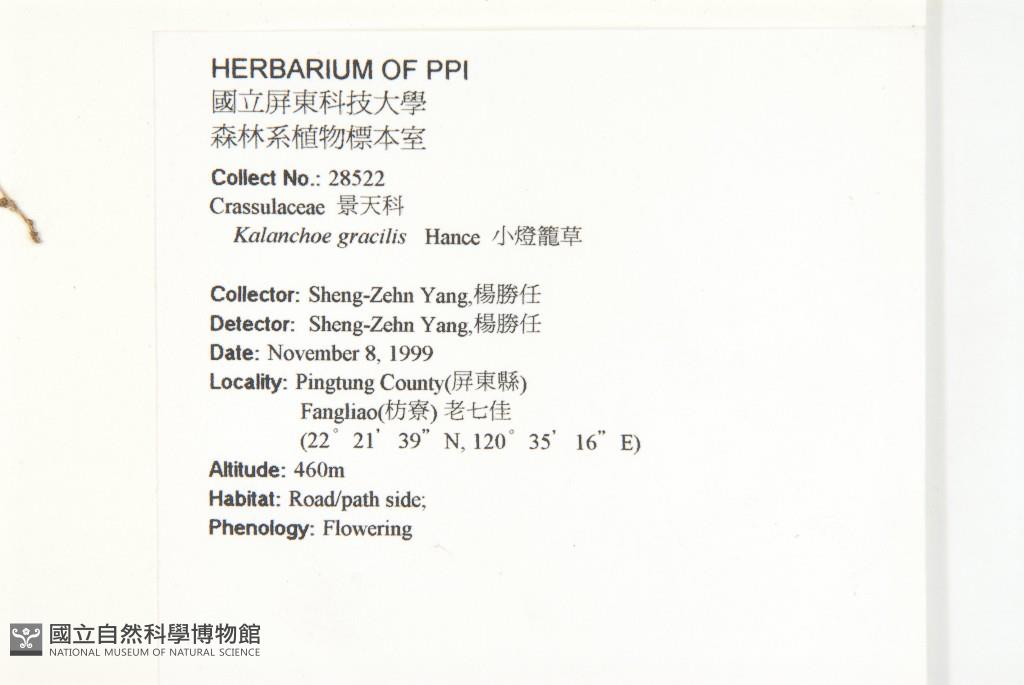 HERBARIUM OF PPI
國立屏東科技大學
森林系植物標本室

Collect No.: 28522
Crassulaceae 景天科
Kalanchoe gracilis Hance 小燈籠草

Collector: Sheng-Zehn Yang,楊勝任
Detector: Sheng-Zehn Yang,楊勝任
Date: November 8, 1999
Locality: Pingtung County(屏東縣)
Fangliao(枋寮) 老七佳
(22° 21' 39" N, 120° 35' 16" E)
Altitude: 460m
Habitat: Road/path side;
Phenology: Flowering

國立自然科學博物館
NATIONAL MUSEUM OF NATURAL SCIENCE